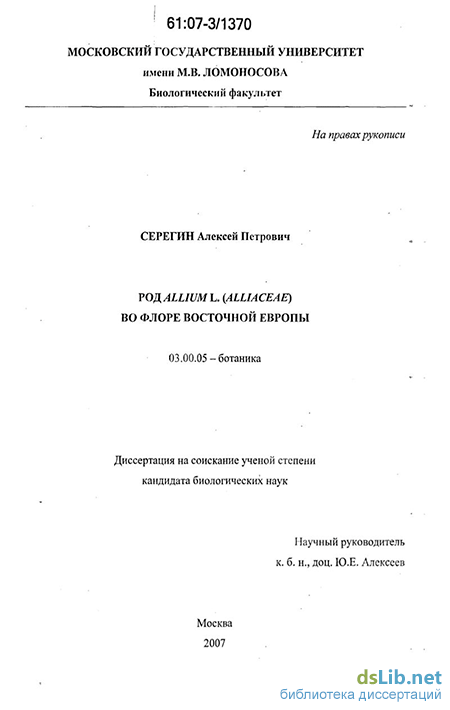 61:07-3/1370

МОСКОВСКИЙ ГОСУДАРСТВЕННЫЙ УНИВЕРСИТЕТ
имени М.В. ЛОМОНОСОВА
Биологический факультет

На правах рукописи

СЕРЕГИН Алексей Петрович

РОД ALLIUM L. (ALLIACEAE)
ВО ФЛОРЕ ВОСТОЧНОЙ ЕВРОПЫ

03.00.05 – ботаника

Диссертация на соискание ученой степени
кандидата биологических наук

Научный руководитель
к. б. н., доц. Ю.Е. Алексеев

Москва
2007

dsLib.net
библиотека диссертаций